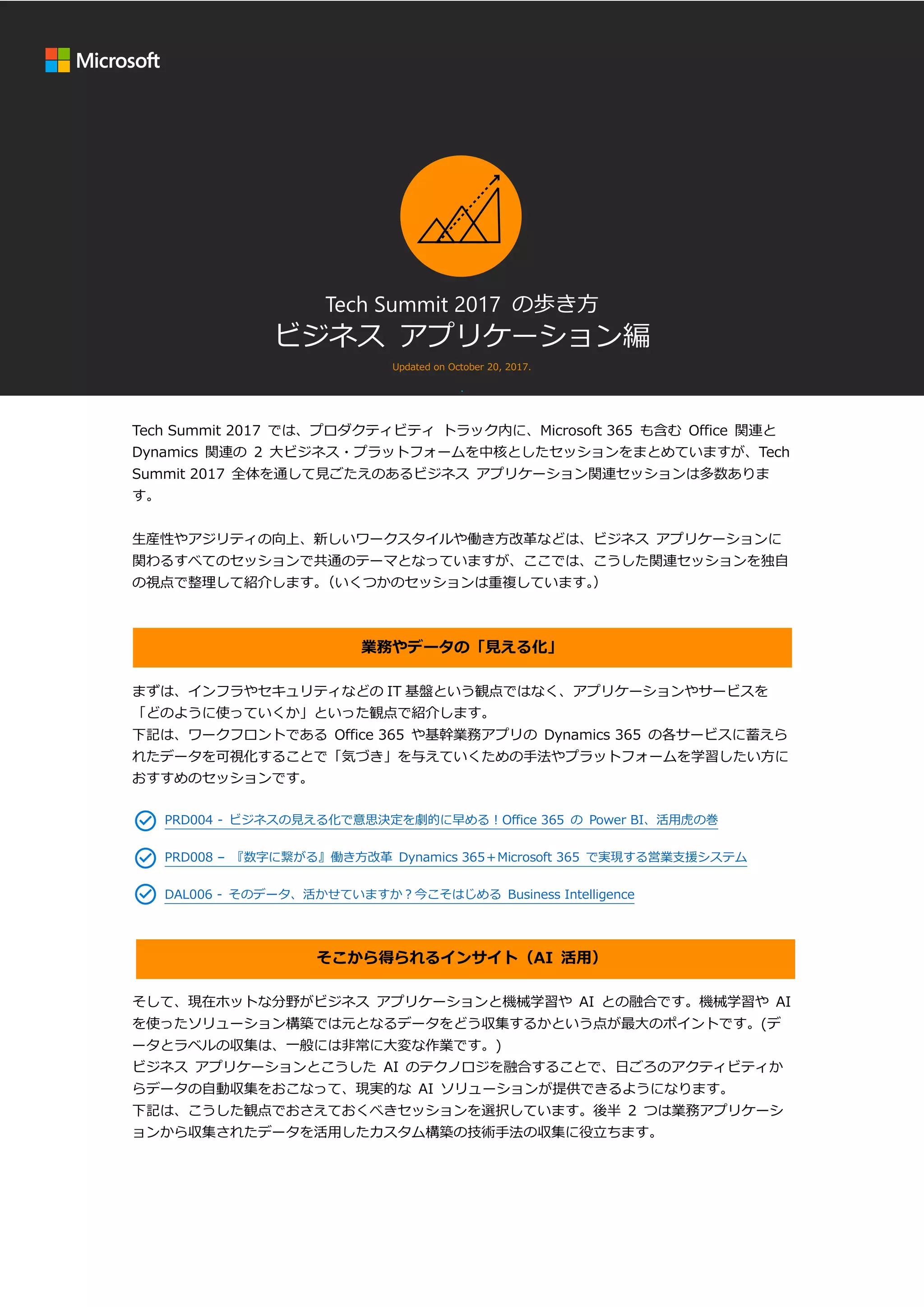 Microsoft

Tech Summit 2017 の歩き方
ビジネス アプリケーション編

Updated on October 20, 2017.

Tech Summit 2017 では、プロダクティビティ トラック内に、Microsoft 365 も含む Office 関連と Dynamics 関連の 2 大ビジネス・プラットフォームを中核としたセッションをまとめていますが、Tech Summit 2017 全体を通して見ごたえのあるビジネス アプリケーション関連セッションは多数あります。

生産性やアジリティの向上、新しいワークスタイルや働き方改革などは、ビジネス アプリケーションに関わるすべてのセッションで共通のテーマとなっていますが、ここでは、こうした関連セッションを独自の視点で整理して紹介します。（いくつかのセッションは重複しています。）

業務やデータの「見える化」

まずは、インフラやセキュリティなどの IT 基盤という観点ではなく、アプリケーションやサービスを「どのように使っていくか」といった観点で紹介します。
下記は、ワークフロントである Office 365 や基幹業務アプリの Dynamics 365 の各サービスに蓄えられたデータを可視化することで「気づき」を与えていくための手法やプラットフォームを学習したい方におすすめのセッションです。

PRD004 - ビジネスの見える化で意思決定を劇的に早める！Office 365 の Power BI、活用虎の巻

PRD008 – 『数字に繋がる』働き方改革 Dynamics 365＋Microsoft 365 で実現する営業支援システム

DAL006 - そのデータ、活かせていますか？今こそはじめる Business Intelligence

そこから得られるインサイト（AI 活用）

そして、現在ホットな分野がビジネス アプリケーションと機械学習や AI との融合です。機械学習や AI を使ったソリューション構築では元となるデータをどう収集するかという点が最大のポイントです。(データとラベルの収集は、一般には非常に大変な作業です。)
ビジネス アプリケーションとこうした AI のテクノロジを融合することで、日ごろのアクティビティからデータの自動収集をおこなって、現実的な AI ソリューションが提供できるようになります。
下記は、こうした観点でおさえておくべきセッションを選択しています。後半 2 つは業務アプリケーションから収集されたデータを活用したカスタム構築の技術手法の収集に役立ちます。